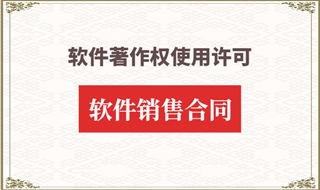 软件著作权使用许可

软件销售合同